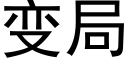 变局